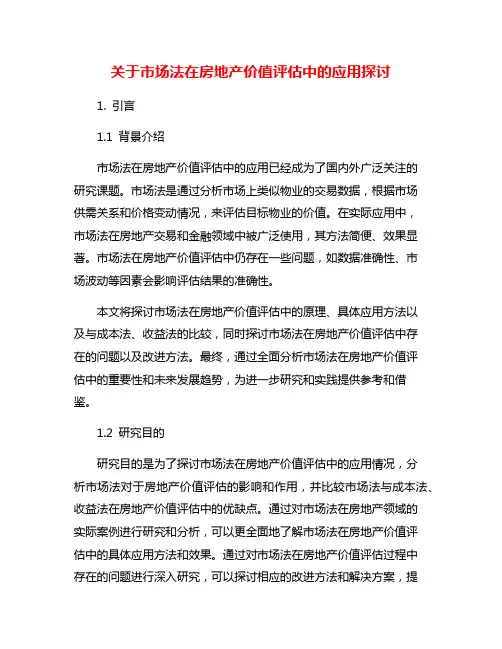 关于市场法在房地产价值评估中的应用探讨

1. 引言

1.1 背景介绍

市场法在房地产价值评估中的应用已经成为了国内外广泛关注的研究课题。市场法是通过分析市场上类似物业的交易数据，根据市场供需关系和价格变动情况，来评估目标物业的价值。在实际应用中，市场法在房地产交易和金融领域中被广泛使用，其方法简便、效果显著。市场法在房地产价值评估中仍存在一些问题，如数据准确性、市场波动等因素会影响评估结果的准确性。

本文将探讨市场法在房地产价值评估中的原理、具体应用方法以及与成本法、收益法的比较，同时探讨市场法在房地产价值评估中存在的问题以及改进方法。最终，通过全面分析市场法在房地产价值评估中的重要性和未来发展趋势，为进一步研究和实践提供参考和借鉴。

1.2 研究目的

研究目的是为了探讨市场法在房地产价值评估中的应用情况，分析市场法对于房地产价值评估的影响和作用，并比较市场法与成本法、收益法在房地产价值评估中的优缺点。通过对市场法在房地产领域的实际案例进行研究和分析，可以更全面地了解市场法在房地产价值评估中的具体应用方法和效果。通过对市场法在房地产价值评估过程中存在的问题进行深入研究，可以探讨相应的改进方法和解决方案，提